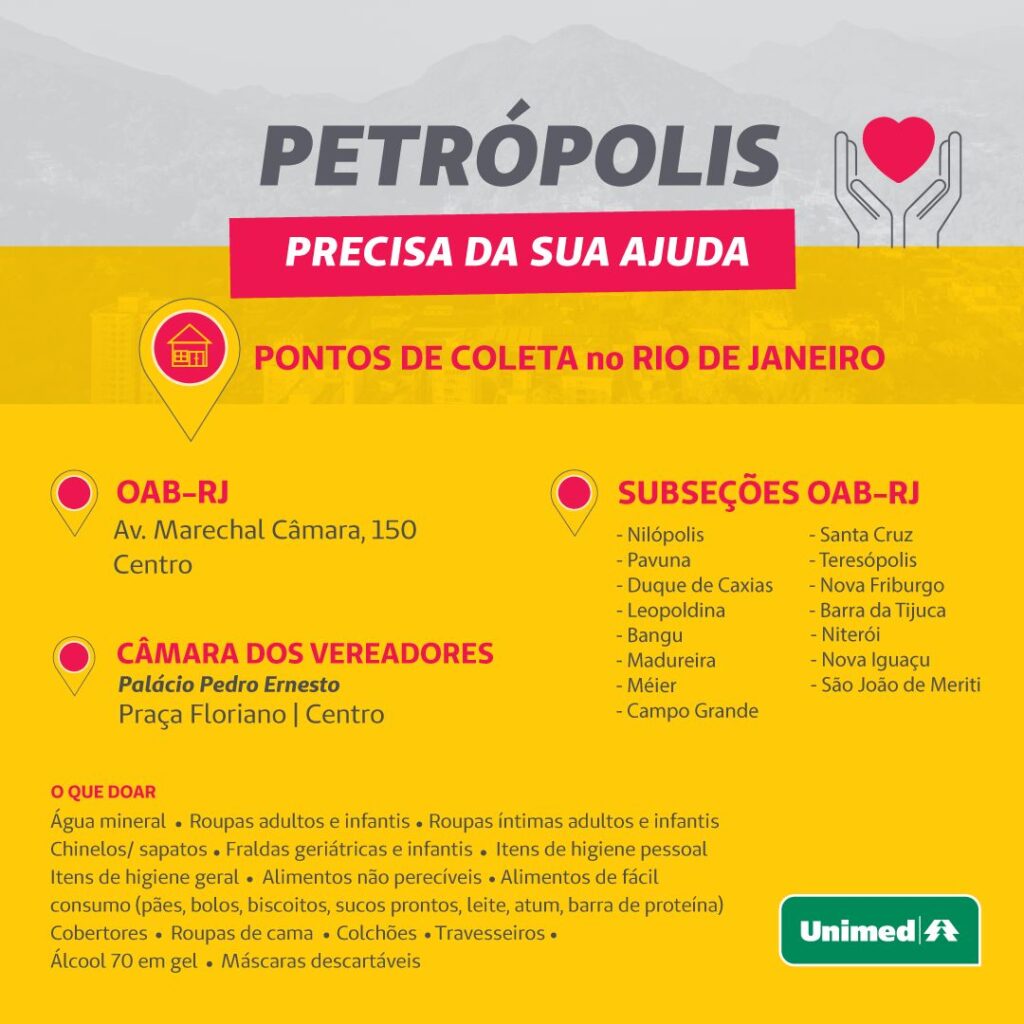 PETRÓPOLIS

PRECISA DA SUA AJUDA

PONTOS DE COLETA no RIO DE JANEIRO

OAB-RJ
Av. Marechal Câmara, 150
Centro

CÂMARA DOS VEREADORES
Palácio Pedro Ernesto
Praça Floriano | Centro

SUBSEÇÕES OAB-RJ
- Nilópolis
- Pavuna
- Duque de Caxias
- Leopoldina
- Bangu
- Madureira
- Méier
- Campo Grande
- Santa Cruz
- Teresópolis
- Nova Friburgo
- Barra da Tijuca
- Niterói
- Nova Iguaçu
- São João de Meriti

O QUE DOAR
Água mineral • Roupas adultos e infantis • Roupas íntimas adultos e infantis Chinelos/ sapatos • Fraldas geriátricas e infantis • Itens de higiene pessoal Itens de higiene geral • Alimentos não perecíveis • Alimentos de fácil consumo (pães, bolos, biscoitos, sucos prontos, leite, atum, barra de proteína) Cobertores • Roupas de cama • Colchões • Travesseiros • Álcool 70 em gel • Máscaras descartáveis

Unimed